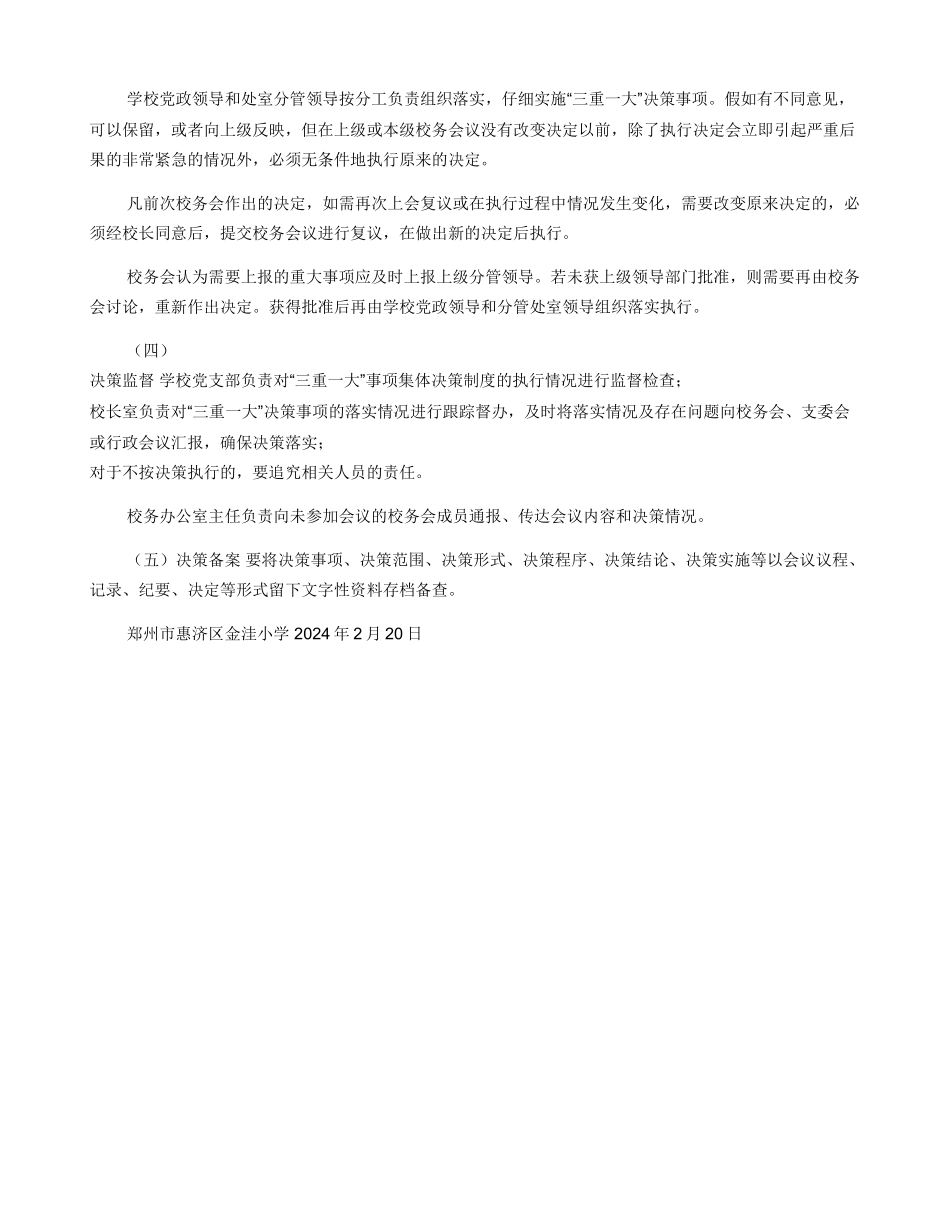 学校党政领导和处室分管领导按分工负责组织落实，仔细实施“三重一大”决策事项。假如有不同意见，可以保留，或者向上级反映，但在上级或本级校务会议没有改变决定以前，除了执行决定会立即引起严重后果的非常紧急的情况外，必须无条件地执行原来的决定。

凡前次校务会作出的决定，如需再次上会复议或在执行过程中情况发生变化，需要改变原来决定的，必须经校长同意后，提交校务会议进行复议，在做出新的决定后执行。

校务会认为需要上报的重大事项应及时上报上级分管领导。若未获上级领导部门批准，则需要再由校务会讨论，重新作出决定。获得批准后再由学校党政领导和分管处室领导组织落实执行。

（四）

决策监督 学校党支部负责对“三重一大”事项集体决策制度的执行情况进行监督检查；

校长室负责对“三重一大”决策事项的落实情况进行跟踪督办，及时将落实情况及存在问题向校务会、支委会或行政会议汇报，确保决策落实；

对于不按决策执行的，要追究相关人员的责任。

校务办公室主任负责向未参加会议的校务会成员通报、传达会议内容和决策情况。

（五）决策备案 要将决策事项、决策范围、决策形式、决策程序、决策结论、决策实施等以会议议程、记录、纪要、决定等形式留下文字性资料存档备查。

郑州市惠济区金洼小学 2024 年 2 月 20 日